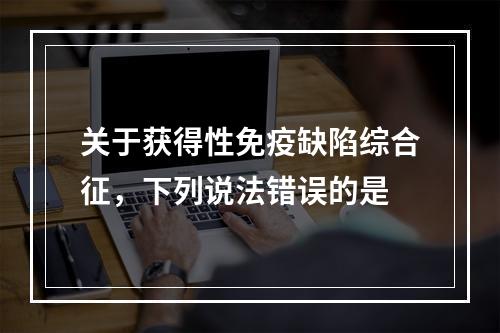 关于获得性免疫缺陷综合征，下列说法错误的是